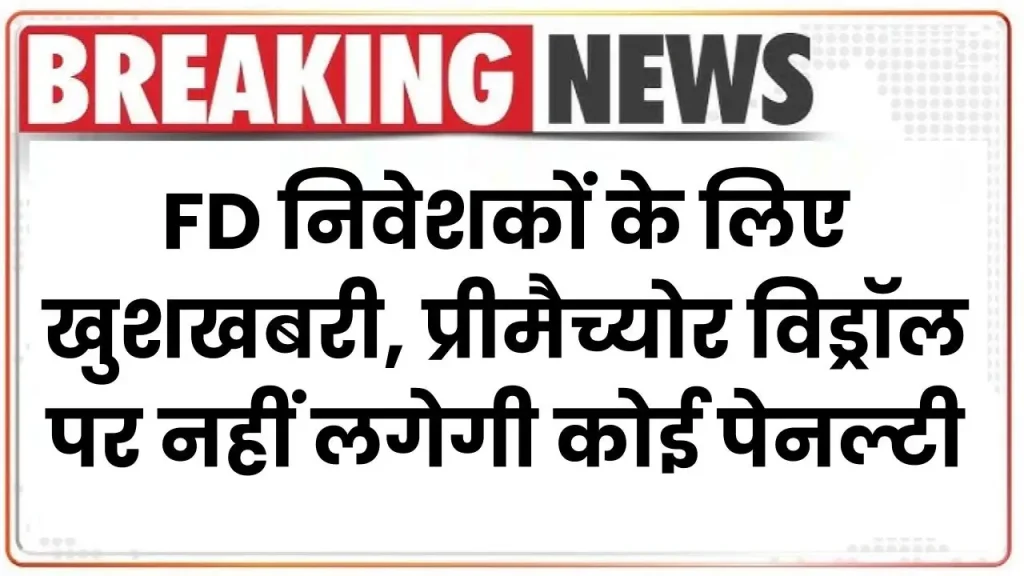 BREAKING NEWS

FD निवेशकों के लिए खुशखबरी, प्रीमैच्योर विड्रॉल पर नहीं लगेगी कोई पेनल्टी